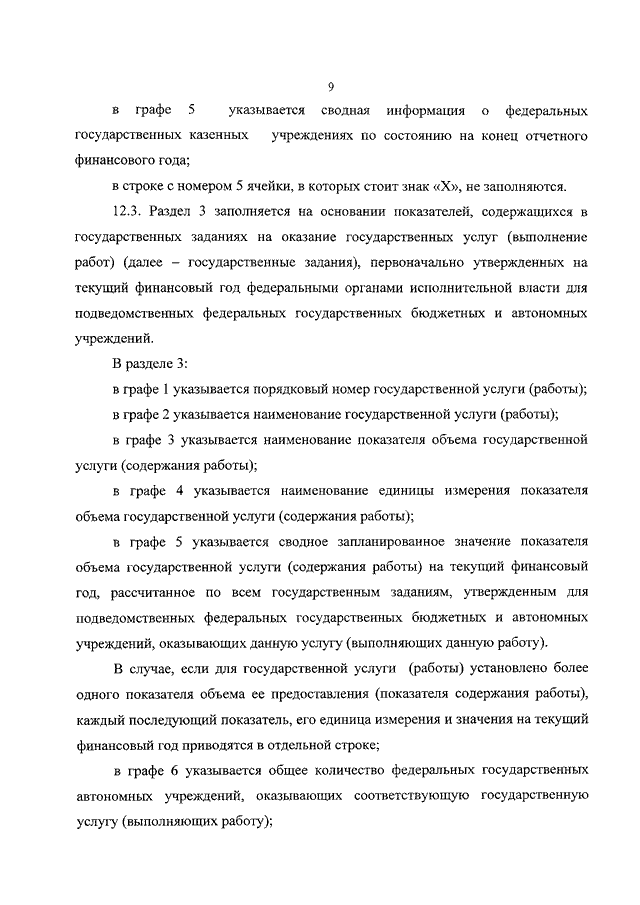 9

в графе 5 указывается сводная информация о федеральных государственных казенных учреждениях по состоянию на конец отчетного финансового года;

в строке с номером 5 ячейки, в которых стоит знак «Х», не заполняются.

12.3. Раздел 3 заполняется на основании показателей, содержащихся в государственных заданиях на оказание государственных услуг (выполнение работ) (далее – государственные задания), первоначально утвержденных на текущий финансовый год федеральными органами исполнительной власти для подведомственных федеральных государственных бюджетных и автономных учреждений.

В разделе 3:

в графе 1 указывается порядковый номер государственной услуги (работы);

в графе 2 указывается наименование государственной услуги (работы);

в графе 3 указывается наименование показателя объема государственной услуги (содержания работы);

в графе 4 указывается наименование единицы измерения показателя объема государственной услуги (содержания работы);

в графе 5 указывается сводное запланированное значение показателя объема государственной услуги (содержания работы) на текущий финансовый год, рассчитанное по всем государственным заданиям, утвержденным для подведомственных федеральных государственных бюджетных и автономных учреждений, оказывающих данную услугу (выполняющих данную работу).

В случае, если для государственной услуги (работы) установлено более одного показателя объема ее предоставления (показателя содержания работы), каждый последующий показатель, его единица измерения и значения на текущий финансовый год приводятся в отдельной строке;

в графе 6 указывается общее количество федеральных государственных автономных учреждений, оказывающих соответствующую государственную услугу (выполняющих работу);